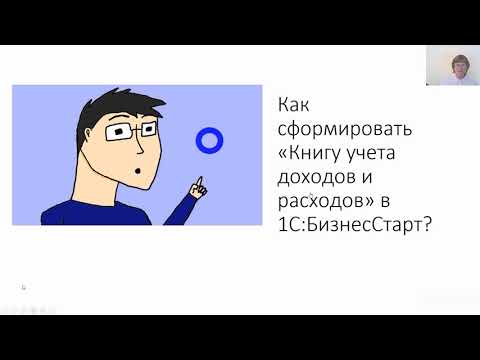 Как сформировать «Книгу учета доходов и расходов» в 1С:БизнесСтарт?